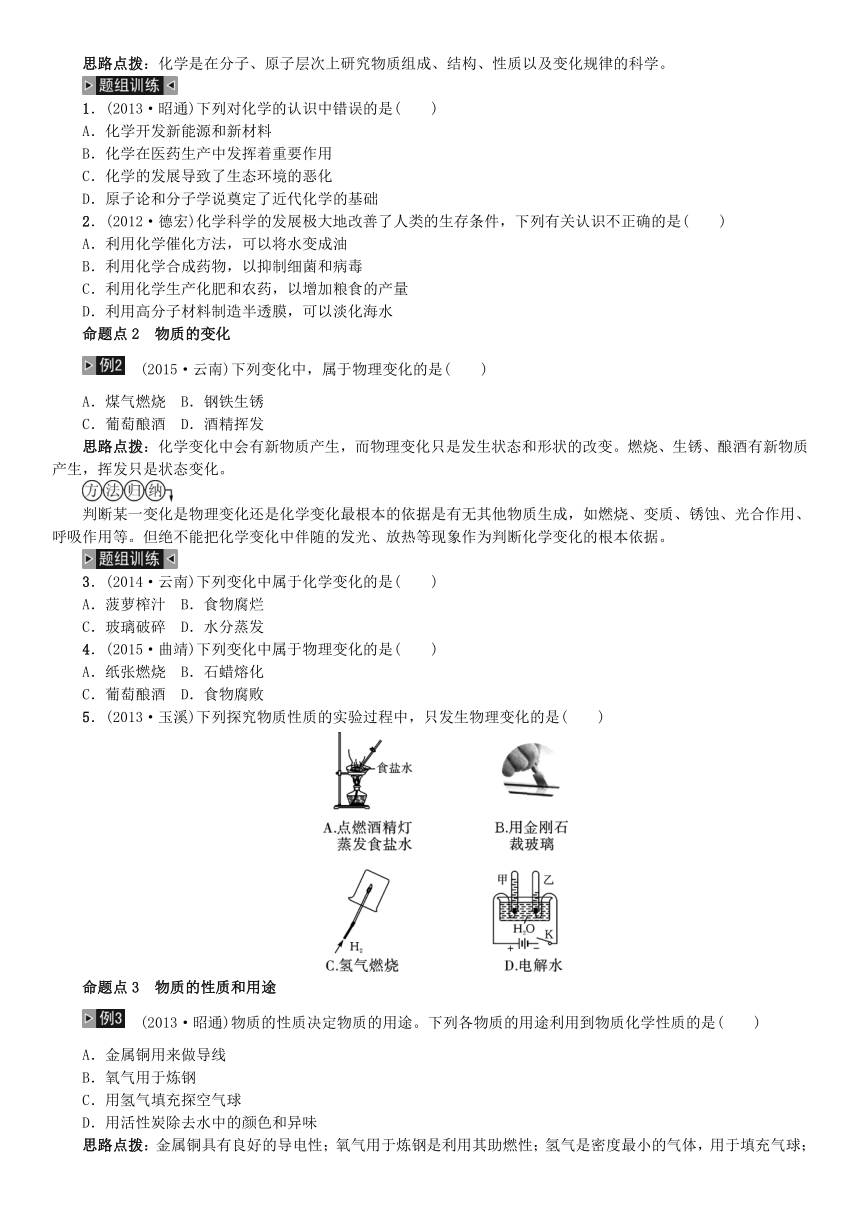 思路点拨：化学是在分子、原子层次上研究物质组成、结构、性质以及变化规律的科学。

题组训练

1．(2013·昭通)下列对化学的认识中错误的是(　　)
A．化学开发新能源和新材料
B．化学在医药生产中发挥着重要作用
C．化学的发展导致了生态环境的恶化
D．原子论和分子学说奠定了近代化学的基础

2．(2012·德宏)化学科学的发展极大地改善了人类的生存条件，下列有关认识不正确的是(　　)
A．利用化学催化方法，可以将水变成油
B．利用化学合成药物，以抑制细菌和病毒
C．利用化学生产化肥和农药，以增加粮食的产量
D．利用高分子材料制造半透膜，可以淡化海水

命题点 2　物质的变化

例2　(2015·云南)下列变化中，属于物理变化的是(　　)
A．煤气燃烧　B．钢铁生锈
C．葡萄酿酒　D．酒精挥发

思路点拨：化学变化中会有新物质产生，而物理变化只是发生状态和形状的改变。燃烧、生锈、酿酒有新物质产生，挥发只是状态变化。

方法归纳

判断某一变化是物理变化还是化学变化最根本的依据是有无其他物质生成，如燃烧、变质、锈蚀、光合作用、呼吸作用等。但绝不能把化学变化中伴随的发光、放热等现象作为判断化学变化的根本依据。

题组训练

3．(2014·云南)下列变化中属于化学变化的是(　　)
A．菠萝榨汁　B．食物腐烂
C．玻璃破碎　D．水分蒸发

4．(2015·曲靖)下列变化中属于物理变化的是(　　)
A．纸张燃烧　B．石蜡熔化
C．葡萄酿酒　D．食物腐败

5．(2013·玉溪)下列探究物质性质的实验过程中，只发生物理变化的是(　　)

食盐水
A.点燃酒精灯蒸发食盐水
B.用金刚石裁玻璃
$H_2$
C.氢气燃烧
甲　乙
$H_2O$
K
D.电解水

命题点 3　物质的性质和用途

例3　(2013·昭通)物质的性质决定物质的用途。下列各物质的用途利用到物质化学性质的是(　　)
A．金属铜用来做导线
B．氧气用于炼钢
C．用氢气填充探空气球
D．用活性炭除去水中的颜色和异味

思路点拨：金属铜具有良好的导电性；氧气用于炼钢是利用其助燃性；氢气是密度最小的气体，用于填充气球；